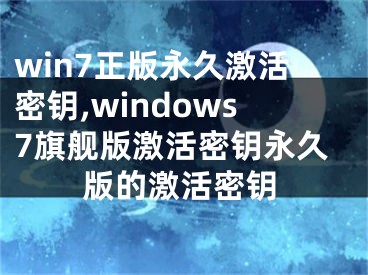 win7正版永久激活密钥,windows 7旗舰版激活密钥永久版的激活密钥